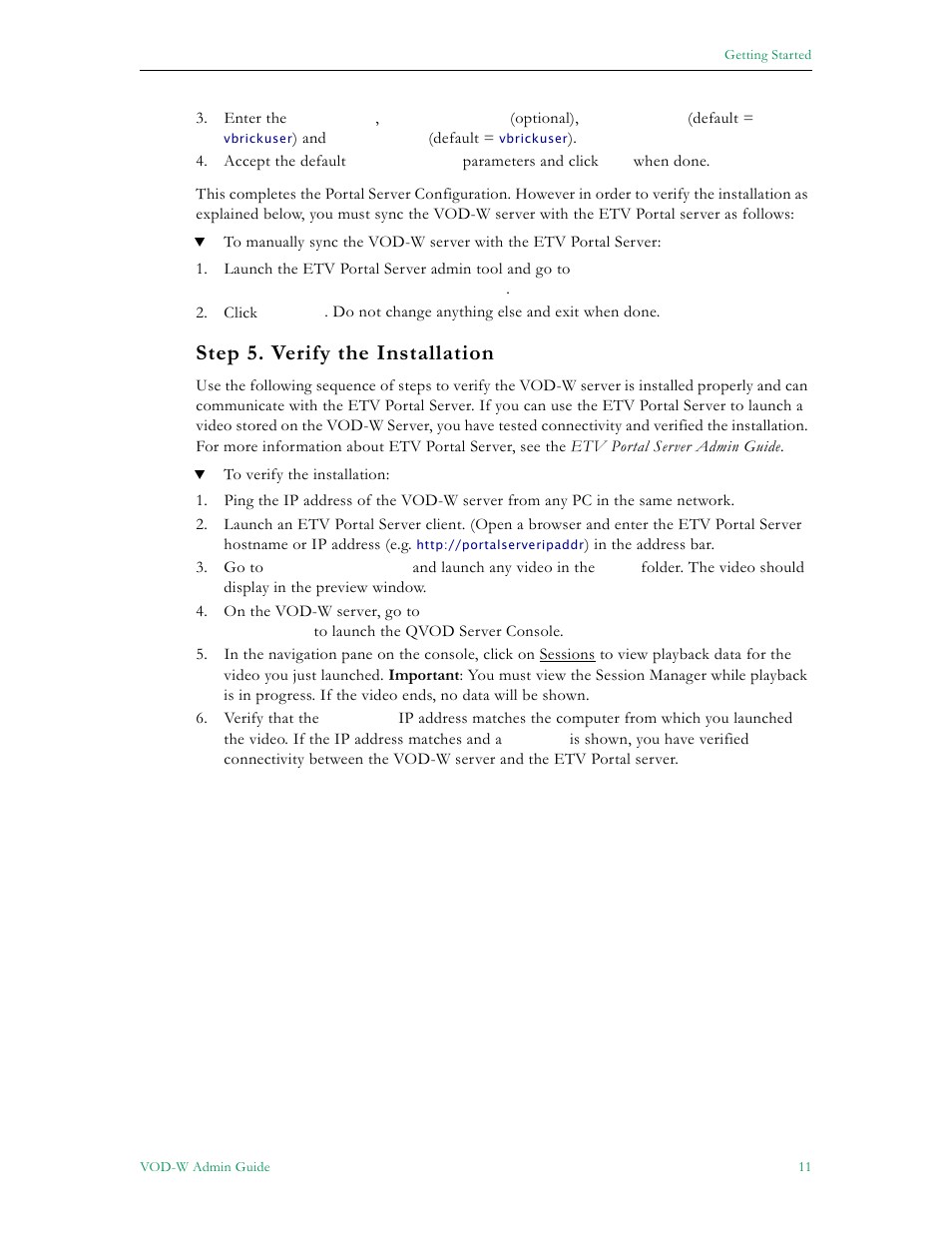 Getting Started

3. Enter the , (optional), (default = vbrickuser) and (default = vbrickuser).
4. Accept the default parameters and click when done.

This completes the Portal Server Configuration. However in order to verify the installation as explained below, you must sync the VOD-W server with the ETV Portal server as follows:

▼ To manually sync the VOD-W server with the ETV Portal Server:

1. Launch the ETV Portal Server admin tool and go to .
2. Click . Do not change anything else and exit when done.

Step 5. Verify the Installation

Use the following sequence of steps to verify the VOD-W server is installed properly and can communicate with the ETV Portal Server. If you can use the ETV Portal Server to launch a video stored on the VOD-W Server, you have tested connectivity and verified the installation. For more information about ETV Portal Server, see the ETV Portal Server Admin Guide.

▼ To verify the installation:

1. Ping the IP address of the VOD-W server from any PC in the same network.
2. Launch an ETV Portal Server client. (Open a browser and enter the ETV Portal Server hostname or IP address (e.g. http://portalserveripaddr) in the address bar.
3. Go to and launch any video in the folder. The video should display in the preview window.
4. On the VOD-W server, go to to launch the QVOD Server Console.
5. In the navigation pane on the console, click on Sessions to view playback data for the video you just launched. Important: You must view the Session Manager while playback is in progress. If the video ends, no data will be shown.
6. Verify that the IP address matches the computer from which you launched the video. If the IP address matches and a is shown, you have verified connectivity between the VOD-W server and the ETV Portal server.

VOD-W Admin Guide 11